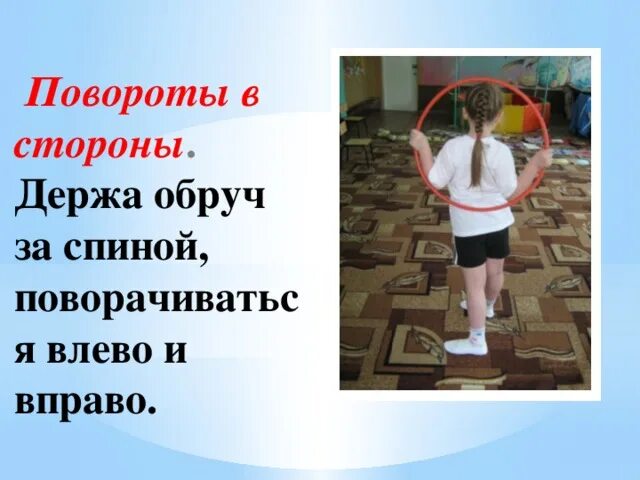 Повороты в стороны. Держа обруч за спиной, поворачиваться влево и вправо.